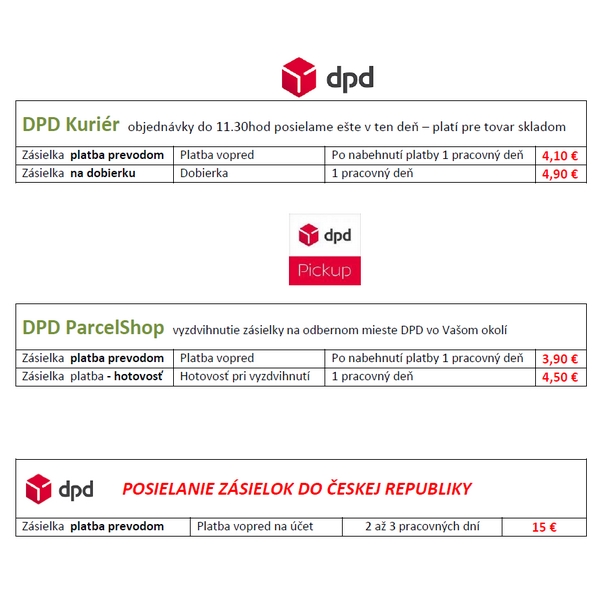 dpd

DPD Kuriér objednávky do 11.30hod posielame ešte v ten deň – platí pre tovar skladom

| Zásielka platba prevodom | Platba vopred | Po nabehnutí platby 1 pracovný deň | 4,10 € |
|---|---|---|---|
| Zásielka na dobierku | Dobierka | 1 pracovný deň | 4,90 € |

dpd
Pickup

DPD ParcelShop vyzdvihnutie zásielky na odbernom mieste DPD vo Vašom okolí

| Zásielka platba prevodom | Platba vopred | Po nabehnutí platby 1 pracovný deň | 3,90 € |
|---|---|---|---|
| Zásielka platba - hotovosť | Hotovosť pri vyzdvihnutí | 1 pracovný deň | 4,50 € |

dpd POSIELANIE ZÁSIELOK DO ČESKEJ REPUBLIKY

| Zásielka platba prevodom | Platba vopred na účet | 2 až 3 pracovných dní | 15 € |
|---|---|---|---|